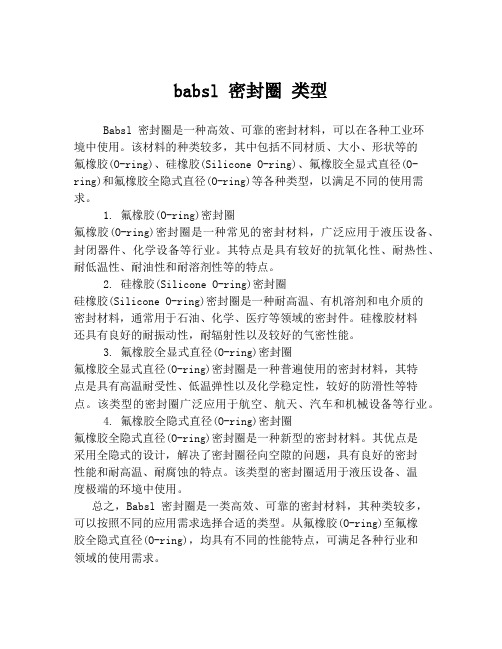 babsl 密封圈 类型

Babsl 密封圈是一种高效、可靠的密封材料，可以在各种工业环境中使用。该材料的种类较多，其中包括不同材质、大小、形状等的氟橡胶(O-ring)、硅橡胶(Silicone O-ring)、氟橡胶全显式直径(O-ring)和氟橡胶全隐式直径(O-ring)等各种类型，以满足不同的使用需求。

1. 氟橡胶(O-ring)密封圈

氟橡胶(O-ring)密封圈是一种常见的密封材料，广泛应用于液压设备、封闭器件、化学设备等行业。其特点是具有较好的抗氧化性、耐热性、耐低温性、耐油性和耐溶剂性等的特点。

2. 硅橡胶(Silicone O-ring)密封圈

硅橡胶(Silicone O-ring)密封圈是一种耐高温、有机溶剂和电介质的密封材料，通常用于石油、化学、医疗等领域的密封件。硅橡胶材料还具有良好的耐振动性，耐辐射性以及较好的气密性能。

3. 氟橡胶全显式直径(O-ring)密封圈

氟橡胶全显式直径(O-ring)密封圈是一种普遍使用的密封材料，其特点是具有高温耐受性、低温弹性以及化学稳定性，较好的防滑性等特点。该类型的密封圈广泛应用于航空、航天、汽车和机械设备等行业。

4. 氟橡胶全隐式直径(O-ring)密封圈

氟橡胶全隐式直径(O-ring)密封圈是一种新型的密封材料。其优点是采用全隐式的设计，解决了密封圈径向空隙的问题，具有良好的密封性能和耐高温、耐腐蚀的特点。该类型的密封圈适用于液压设备、温度极端的环境中使用。

总之，Babsl 密封圈是一类高效、可靠的密封材料，其种类较多，可以按照不同的应用需求选择合适的类型。从氟橡胶(O-ring)至氟橡胶全隐式直径(O-ring)，均具有不同的性能特点，可满足各种行业和领域的使用需求。